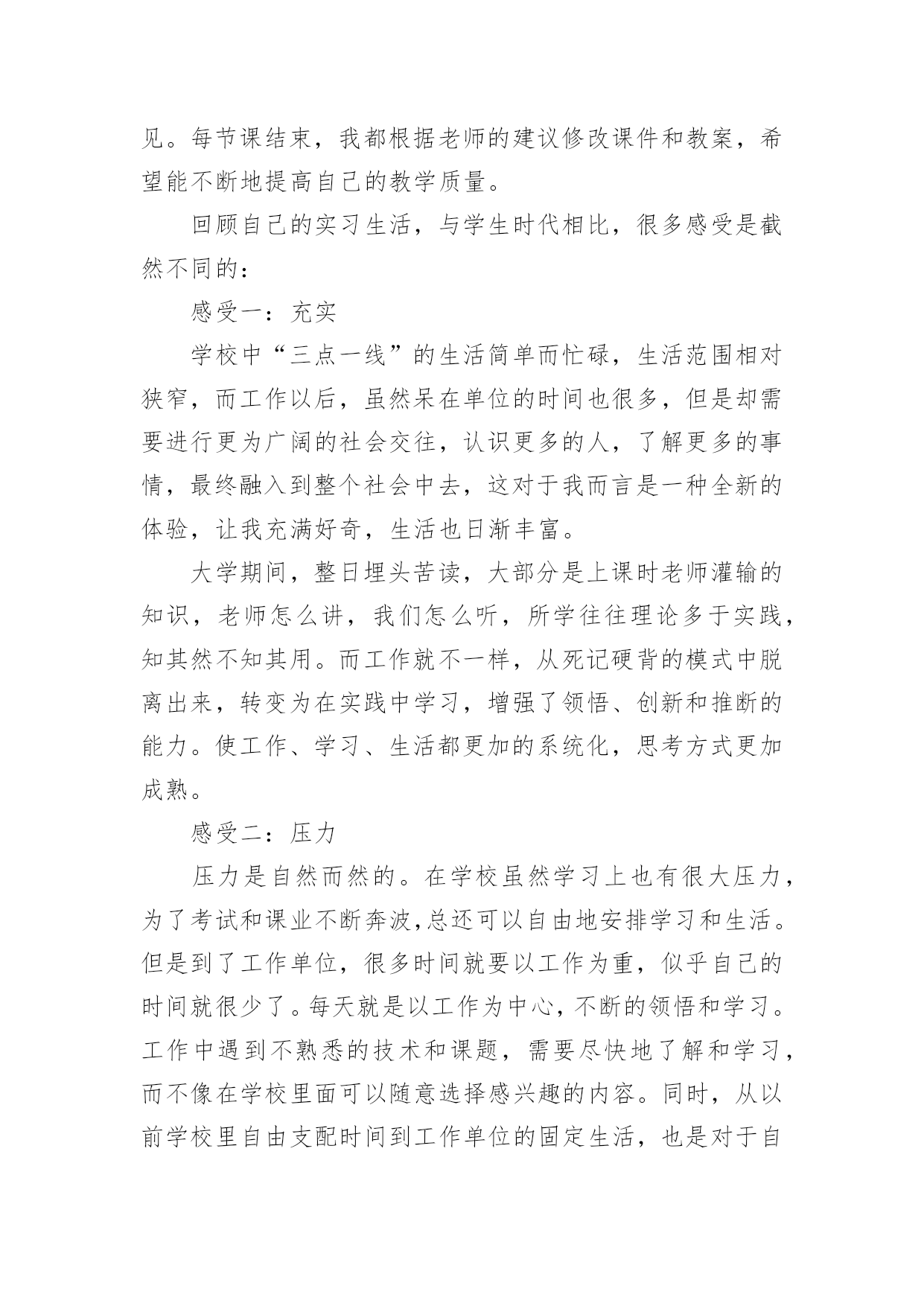 见。每节课结束，我都根据老师的建议修改课件和教案，希望能不断地提高自己的教学质量。

回顾自己的实习生活，与学生时代相比，很多感受是截然不同的：

感受一：充实

学校中“三点一线”的生活简单而忙碌，生活范围相对狭窄，而工作以后，虽然呆在单位的时间也很多，但是却需要进行更为广阔的社会交往，认识更多的人，了解更多的事情，最终融入到整个社会中去，这对于我而言是一种全新的体验，让我充满好奇，生活也日渐丰富。

大学期间，整日埋头苦读，大部分是上课时老师灌输的知识，老师怎么讲，我们怎么听，所学往往理论多于实践，知其然不知其用。而工作就不一样，从死记硬背的模式中脱离出来，转变为在实践中学习，增强了领悟、创新和推断的能力。使工作、学习、生活都更加的系统化，思考方式更加成熟。

感受二：压力

压力是自然而然的。在学校虽然学习上也有很大压力，为了考试和课业不断奔波,总还可以自由地安排学习和生活。但是到了工作单位，很多时间就要以工作为重，似乎自己的时间就很少了。每天就是以工作为中心，不断的领悟和学习。工作中遇到不熟悉的技术和课题，需要尽快地了解和学习，而不像在学校里面可以随意选择感兴趣的内容。同时，从以前学校里自由支配时间到工作单位的固定生活，也是对于自